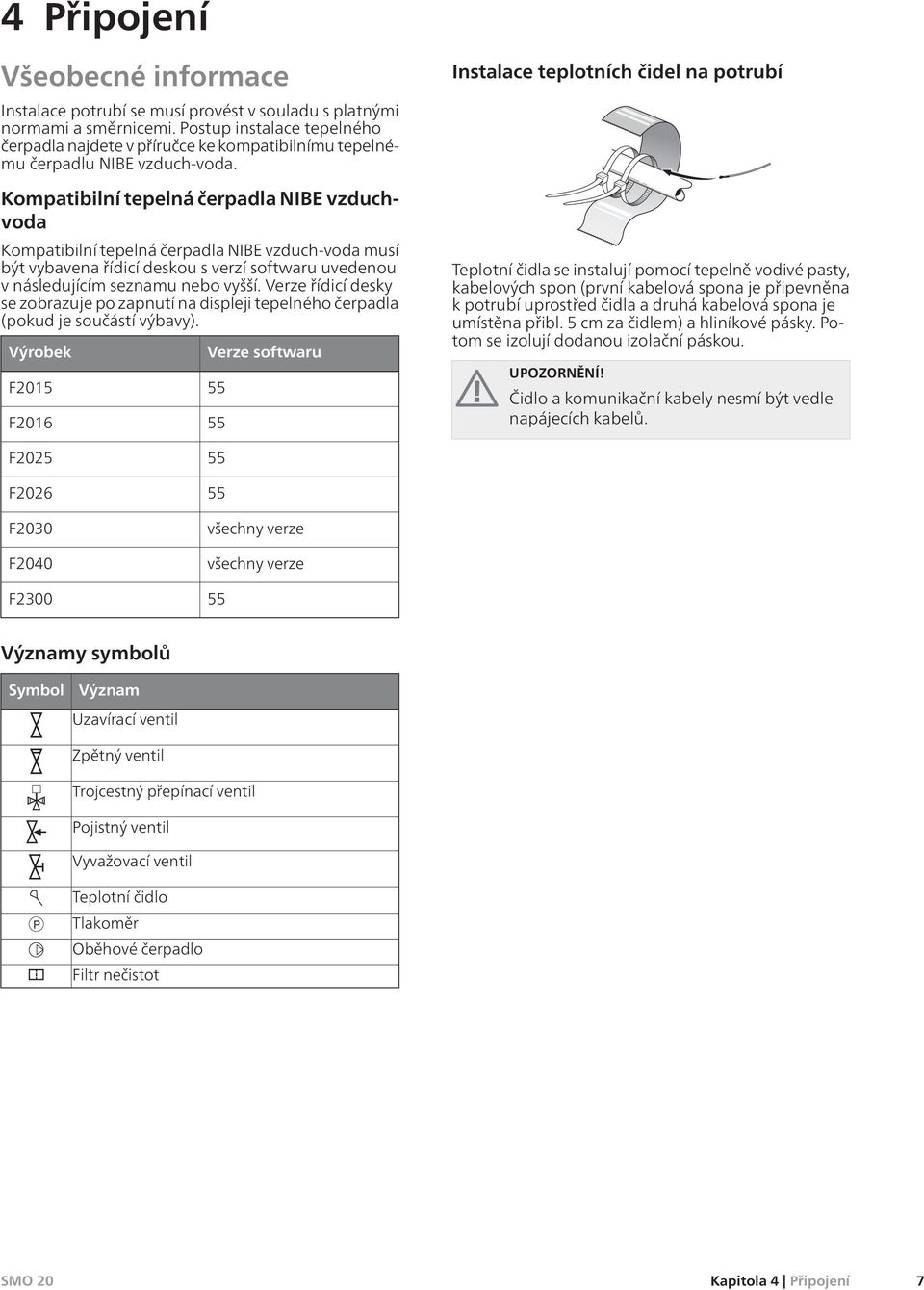 4 Připojení

Všeobecné informace

Instalace potrubí se musí provést v souladu s platnými normami a směrnicemi. Postup instalace tepelného čerpadla najdete v příručce ke kompatibilnímu tepelnému čerpadlu NIBE vzduch-voda.

Kompatibilní tepelná čerpadla NIBE vzduch-voda

Kompatibilní tepelná čerpadla NIBE vzduch-voda musí být vybavena řídicí deskou s verzí softwaru uvedenou v následujícím seznamu nebo vyšší. Verze řídicí desky se zobrazuje po zapnutí na displeji tepelného čerpadla (pokud je součástí výbavy).

| Výrobek | Verze softwaru |
|---|---|
| F2015 | 55 |
| F2016 | 55 |
| F2025 | 55 |
| F2026 | 55 |
| F2030 | všechny verze |
| F2040 | všechny verze |
| F2300 | 55 |

Významy symbolů

| Symbol | Význam |
|---|---|
|  | Uzavírací ventil |
|  | Zpětný ventil |
|  | Trojcestný přepínací ventil |
|  | Pojistný ventil |
|  | Vyvažovací ventil |
|  | Teplotní čidlo |
| P | Tlakoměr |
|  | Oběhové čerpadlo |
|  | Filtr nečistot |

Instalace teplotních čidel na potrubí

Teplotní čidla se instalují pomocí tepelně vodivé pasty, kabelových spon (první kabelová spona je připevněna k potrubí uprostřed čidla a druhá kabelová spona je umístěna přibl. 5 cm za čidlem) a hliníkové pásky. Potom se izolují dodanou izolační páskou.

UPOZORNĚNÍ!
Čidlo a komunikační kabely nesmí být vedle napájecích kabelů.

SMO 20
Kapitola 4 | Připojení 7